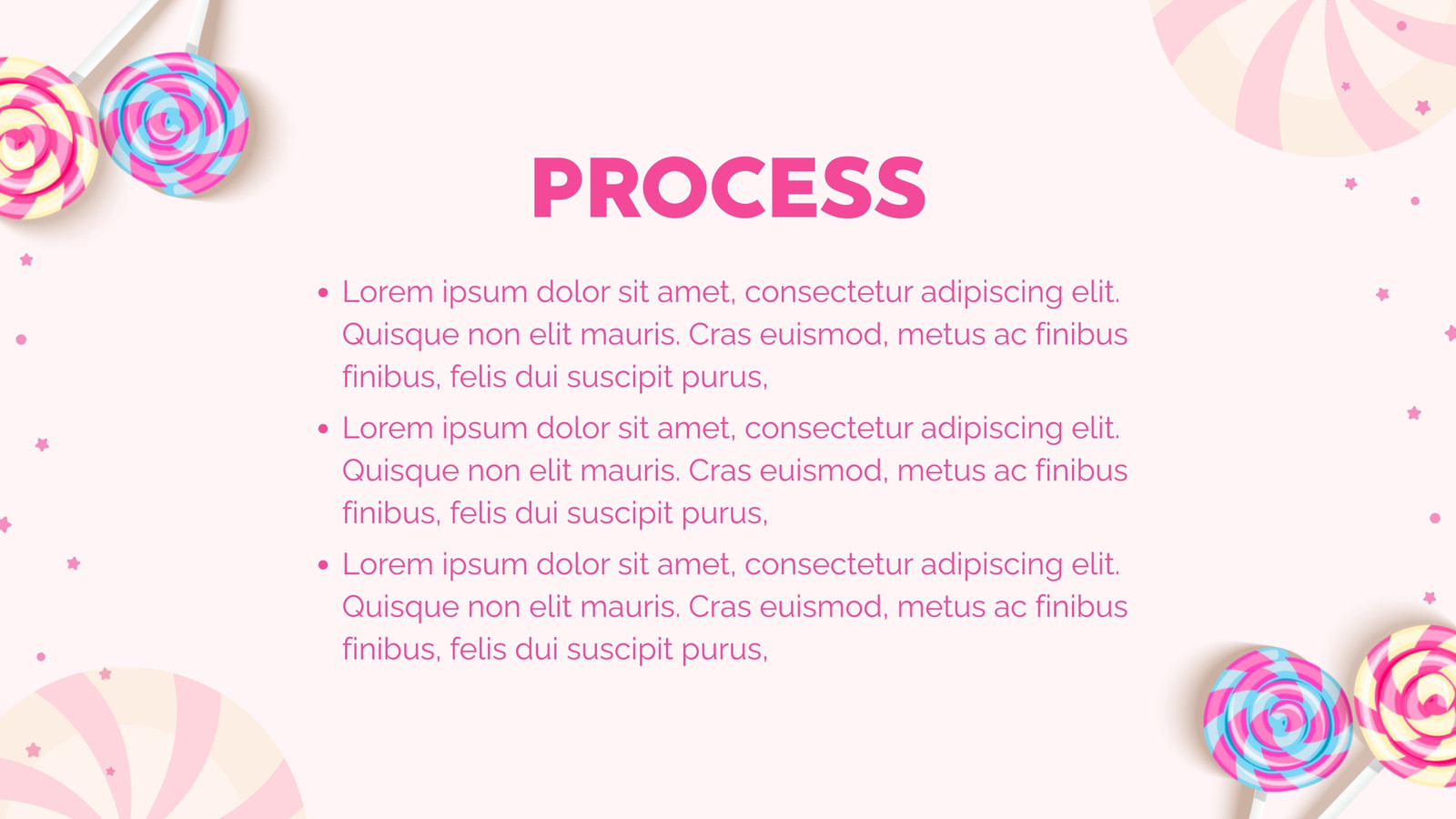 PROCESS

• Lorem ipsum dolor sit amet, consectetur adipiscing elit. Quisque non elit mauris. Cras euismod, metus ac finibus finibus, felis dui suscipit purus,
• Lorem ipsum dolor sit amet, consectetur adipiscing elit. Quisque non elit mauris. Cras euismod, metus ac finibus finibus, felis dui suscipit purus,
• Lorem ipsum dolor sit amet, consectetur adipiscing elit. Quisque non elit mauris. Cras euismod, metus ac finibus finibus, felis dui suscipit purus,